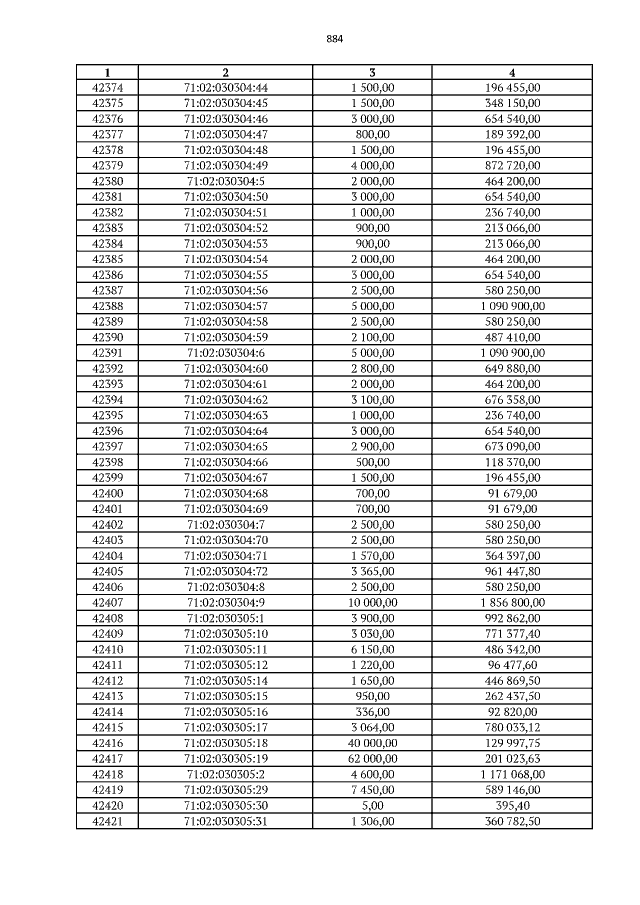 884

| 1 | 2 | 3 | 4 |
|---|---|---|---|
| 42374 | 71:02:030304:44 | 1 500,00 | 196 455,00 |
| 42375 | 71:02:030304:45 | 1 500,00 | 348 150,00 |
| 42376 | 71:02:030304:46 | 3 000,00 | 654 540,00 |
| 42377 | 71:02:030304:47 | 800,00 | 189 392,00 |
| 42378 | 71:02:030304:48 | 1 500,00 | 196 455,00 |
| 42379 | 71:02:030304:49 | 4 000,00 | 872 720,00 |
| 42380 | 71:02:030304:5 | 2 000,00 | 464 200,00 |
| 42381 | 71:02:030304:50 | 3 000,00 | 654 540,00 |
| 42382 | 71:02:030304:51 | 1 000,00 | 236 740,00 |
| 42383 | 71:02:030304:52 | 900,00 | 213 066,00 |
| 42384 | 71:02:030304:53 | 900,00 | 213 066,00 |
| 42385 | 71:02:030304:54 | 2 000,00 | 464 200,00 |
| 42386 | 71:02:030304:55 | 3 000,00 | 654 540,00 |
| 42387 | 71:02:030304:56 | 2 500,00 | 580 250,00 |
| 42388 | 71:02:030304:57 | 5 000,00 | 1 090 900,00 |
| 42389 | 71:02:030304:58 | 2 500,00 | 580 250,00 |
| 42390 | 71:02:030304:59 | 2 100,00 | 487 410,00 |
| 42391 | 71:02:030304:6 | 5 000,00 | 1 090 900,00 |
| 42392 | 71:02:030304:60 | 2 800,00 | 649 880,00 |
| 42393 | 71:02:030304:61 | 2 000,00 | 464 200,00 |
| 42394 | 71:02:030304:62 | 3 100,00 | 676 358,00 |
| 42395 | 71:02:030304:63 | 1 000,00 | 236 740,00 |
| 42396 | 71:02:030304:64 | 3 000,00 | 654 540,00 |
| 42397 | 71:02:030304:65 | 2 900,00 | 673 090,00 |
| 42398 | 71:02:030304:66 | 500,00 | 118 370,00 |
| 42399 | 71:02:030304:67 | 1 500,00 | 196 455,00 |
| 42400 | 71:02:030304:68 | 700,00 | 91 679,00 |
| 42401 | 71:02:030304:69 | 700,00 | 91 679,00 |
| 42402 | 71:02:030304:7 | 2 500,00 | 580 250,00 |
| 42403 | 71:02:030304:70 | 2 500,00 | 580 250,00 |
| 42404 | 71:02:030304:71 | 1 570,00 | 364 397,00 |
| 42405 | 71:02:030304:72 | 3 365,00 | 961 447,80 |
| 42406 | 71:02:030304:8 | 2 500,00 | 580 250,00 |
| 42407 | 71:02:030304:9 | 10 000,00 | 1 856 800,00 |
| 42408 | 71:02:030305:1 | 3 900,00 | 992 862,00 |
| 42409 | 71:02:030305:10 | 3 030,00 | 771 377,40 |
| 42410 | 71:02:030305:11 | 6 150,00 | 486 342,00 |
| 42411 | 71:02:030305:12 | 1 220,00 | 96 477,60 |
| 42412 | 71:02:030305:14 | 1 650,00 | 446 869,50 |
| 42413 | 71:02:030305:15 | 950,00 | 262 437,50 |
| 42414 | 71:02:030305:16 | 336,00 | 92 820,00 |
| 42415 | 71:02:030305:17 | 3 064,00 | 780 033,12 |
| 42416 | 71:02:030305:18 | 40 000,00 | 129 997,75 |
| 42417 | 71:02:030305:19 | 62 000,00 | 201 023,63 |
| 42418 | 71:02:030305:2 | 4 600,00 | 1 171 068,00 |
| 42419 | 71:02:030305:29 | 7 450,00 | 589 146,00 |
| 42420 | 71:02:030305:30 | 5,00 | 395,40 |
| 42421 | 71:02:030305:31 | 1 306,00 | 360 782,50 |